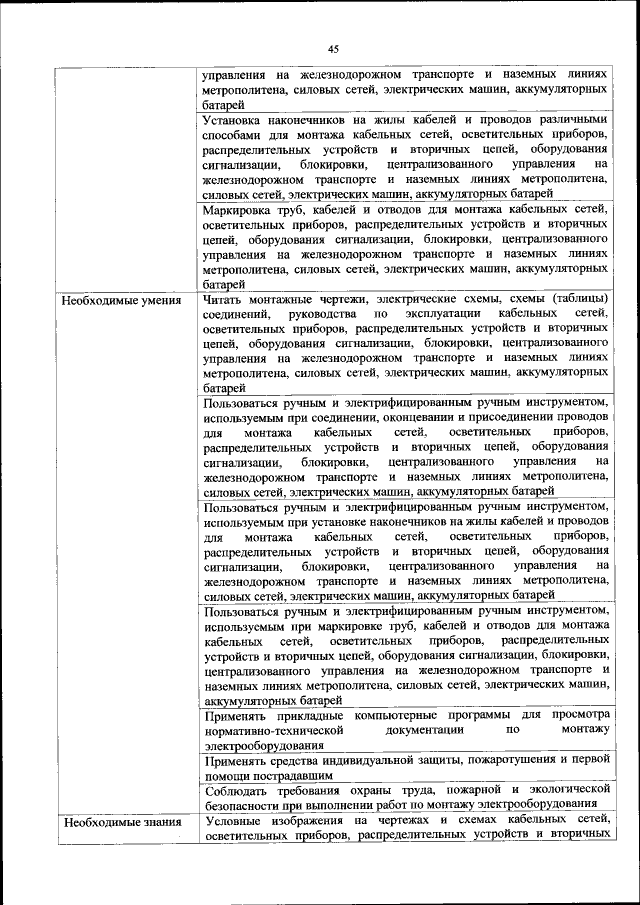 45

| | |
|---|---|
| | управления на железнодорожном транспорте и наземных линиях метрополитена, силовых сетей, электрических машин, аккумуляторных батарей |
| | Установка наконечников на жилы кабелей и проводов различными способами для монтажа кабельных сетей, осветительных приборов, распределительных устройств и вторичных цепей, оборудования сигнализации, блокировки, централизованного управления на железнодорожном транспорте и наземных линиях метрополитена, силовых сетей, электрических машин, аккумуляторных батарей |
| | Маркировка труб, кабелей и отводов для монтажа кабельных сетей, осветительных приборов, распределительных устройств и вторичных цепей, оборудования сигнализации, блокировки, централизованного управления на железнодорожном транспорте и наземных линиях метрополитена, силовых сетей, электрических машин, аккумуляторных батарей |
| Необходимые умения | Читать монтажные чертежи, электрические схемы, схемы (таблицы) соединений, руководства по эксплуатации кабельных сетей, осветительных приборов, распределительных устройств и вторичных цепей, оборудования сигнализации, блокировки, централизованного управления на железнодорожном транспорте и наземных линиях метрополитена, силовых сетей, электрических машин, аккумуляторных батарей |
| | Пользоваться ручным и электрифицированным ручным инструментом, используемым при соединении, оконцевании и присоединении проводов для монтажа кабельных сетей, осветительных приборов, распределительных устройств и вторичных цепей, оборудования сигнализации, блокировки, централизованного управления на железнодорожном транспорте и наземных линиях метрополитена, силовых сетей, электрических машин, аккумуляторных батарей |
| | Пользоваться ручным и электрифицированным ручным инструментом, используемым при установке наконечников на жилы кабелей и проводов для монтажа кабельных сетей, осветительных приборов, распределительных устройств и вторичных цепей, оборудования сигнализации, блокировки, централизованного управления на железнодорожном транспорте и наземных линиях метрополитена, силовых сетей, электрических машин, аккумуляторных батарей |
| | Пользоваться ручным и электрифицированным ручным инструментом, используемым при маркировке труб, кабелей и отводов для монтажа кабельных сетей, осветительных приборов, распределительных устройств и вторичных цепей, оборудования сигнализации, блокировки, централизованного управления на железнодорожном транспорте и наземных линиях метрополитена, силовых сетей, электрических машин, аккумуляторных батарей |
| | Применять прикладные компьютерные программы для просмотра нормативно-технической документации по монтажу электрооборудования |
| | Применять средства индивидуальной защиты, пожаротушения и первой помощи пострадавшим |
| | Соблюдать требования охраны труда, пожарной и экологической безопасности при выполнении работ по монтажу электрооборудования |
| Необходимые знания | Условные изображения на чертежах и схемах кабельных сетей, осветительных приборов, распределительных устройств и вторичных |